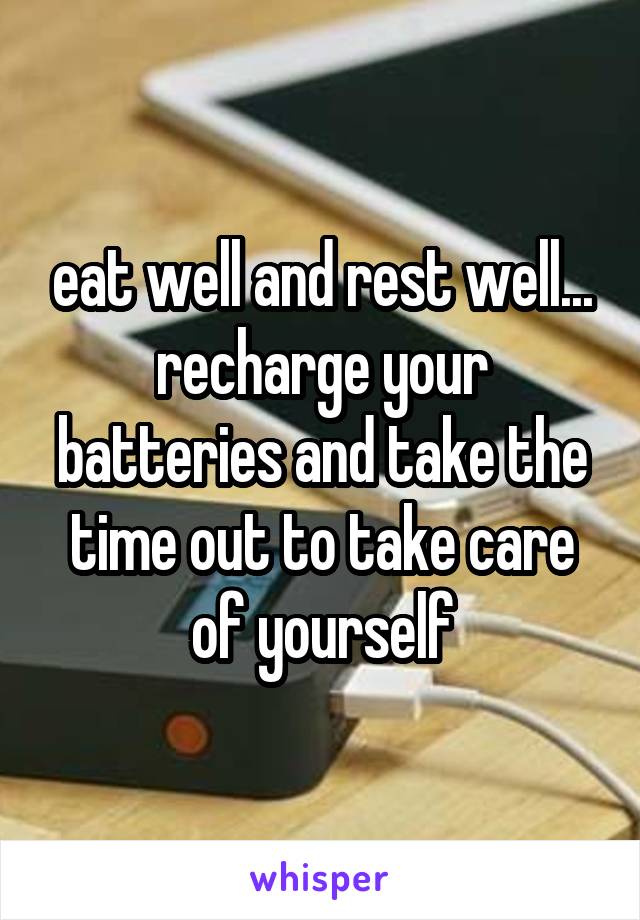 eat well and rest well... recharge your batteries and take the time out to take care of yourself

whisper